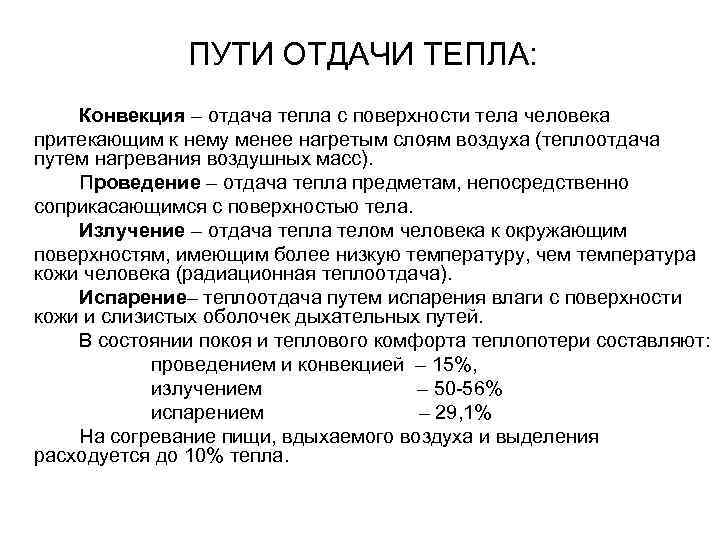 ПУТИ ОТДАЧИ ТЕПЛА:

Конвекция – отдача тепла с поверхности тела человека притекающим к нему менее нагретым слоям воздуха (теплоотдача путем нагревания воздушных масс).

Проведение – отдача тепла предметам, непосредственно соприкасающимся с поверхностью тела.

Излучение – отдача тепла телом человека к окружающим поверхностям, имеющим более низкую температуру, чем температура кожи человека (радиационная теплоотдача).

Испарение– теплоотдача путем испарения влаги с поверхности кожи и слизистых оболочек дыхательных путей.

В состоянии покоя и теплового комфорта теплопотери составляют:
проведением и конвекцией – 15%,
излучением – 50-56%
испарением – 29,1%

На согревание пищи, вдыхаемого воздуха и выделения расходуется до 10% тепла.